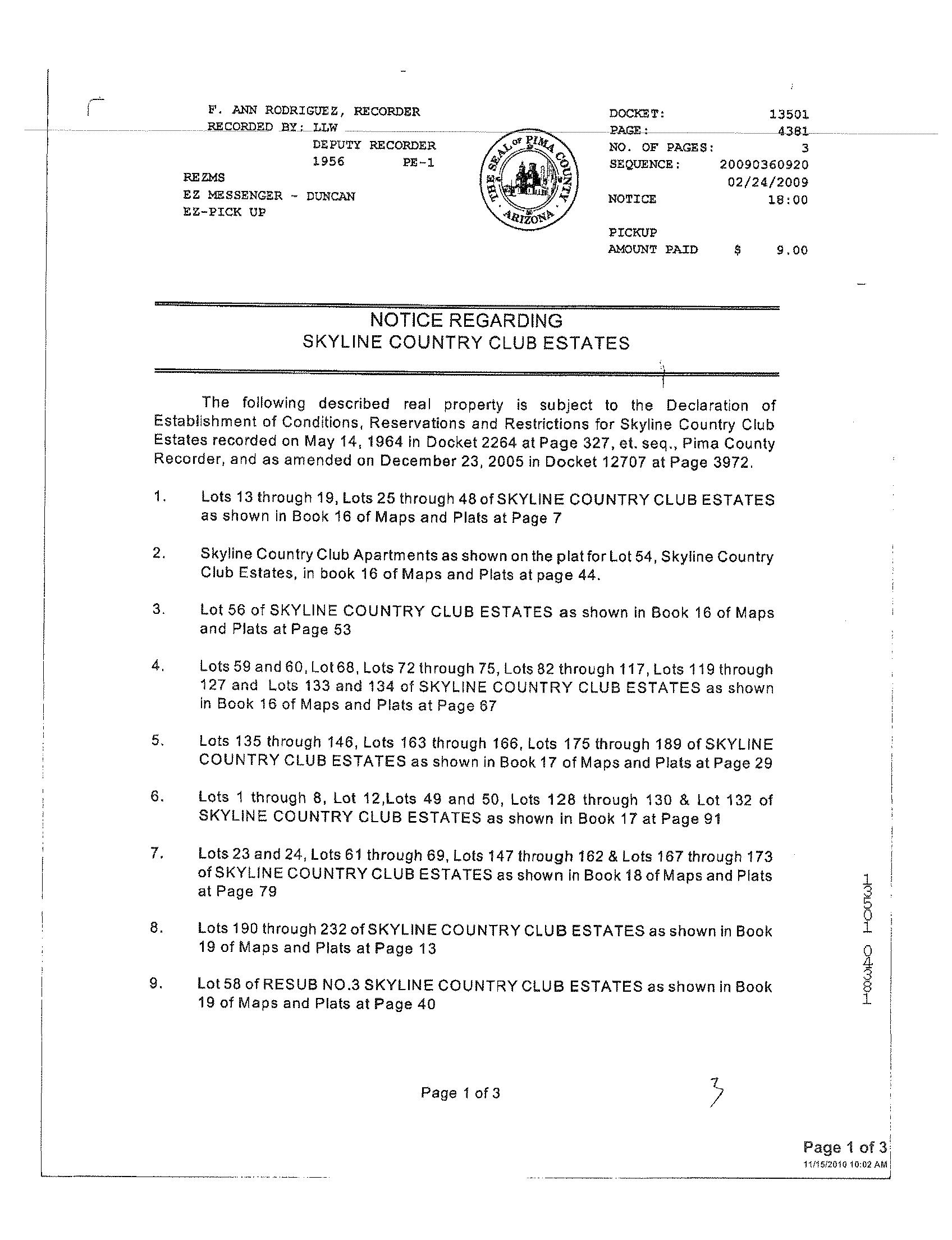 F. ANN RODRIGUEZ, RECORDER
RECORDED BY: LLW
DEPUTY RECORDER
1956 PE-1
REZMS
EZ MESSENGER - DUNCAN
EZ-PICK UP

THE SEAL OF PIMA COUNTY ARIZONA

DOCKET: 13501
PAGE: 4381
NO. OF PAGES: 3
SEQUENCE: 20090360920
02/24/2009
NOTICE 18:00

PICKUP
AMOUNT PAID $ 9.00

NOTICE REGARDING
SKYLINE COUNTRY CLUB ESTATES

The following described real property is subject to the Declaration of Establishment of Conditions, Reservations and Restrictions for Skyline Country Club Estates recorded on May 14, 1964 in Docket 2264 at Page 327, et. seq., Pima County Recorder, and as amended on December 23, 2005 in Docket 12707 at Page 3972.

1. Lots 13 through 19, Lots 25 through 48 of SKYLINE COUNTRY CLUB ESTATES as shown in Book 16 of Maps and Plats at Page 7

2. Skyline Country Club Apartments as shown on the plat for Lot 54, Skyline Country Club Estates, in book 16 of Maps and Plats at page 44.

3. Lot 56 of SKYLINE COUNTRY CLUB ESTATES as shown in Book 16 of Maps and Plats at Page 53

4. Lots 59 and 60, Lot 68, Lots 72 through 75, Lots 82 through 117, Lots 119 through 127 and Lots 133 and 134 of SKYLINE COUNTRY CLUB ESTATES as shown in Book 16 of Maps and Plats at Page 67

5. Lots 135 through 146, Lots 163 through 166, Lots 175 through 189 of SKYLINE COUNTRY CLUB ESTATES as shown in Book 17 of Maps and Plats at Page 29

6. Lots 1 through 8, Lot 12,Lots 49 and 50, Lots 128 through 130 & Lot 132 of SKYLINE COUNTRY CLUB ESTATES as shown in Book 17 at Page 91

7. Lots 23 and 24, Lots 61 through 69, Lots 147 through 162 & Lots 167 through 173 of SKYLINE COUNTRY CLUB ESTATES as shown in Book 18 of Maps and Plats at Page 79

8. Lots 190 through 232 of SKYLINE COUNTRY CLUB ESTATES as shown in Book 19 of Maps and Plats at Page 13

9. Lot 58 of RESUB NO.3 SKYLINE COUNTRY CLUB ESTATES as shown in Book 19 of Maps and Plats at Page 40

13501 04381

Page 1 of 3

3

Page 1 of 3
11/15/2010 10:02 AM